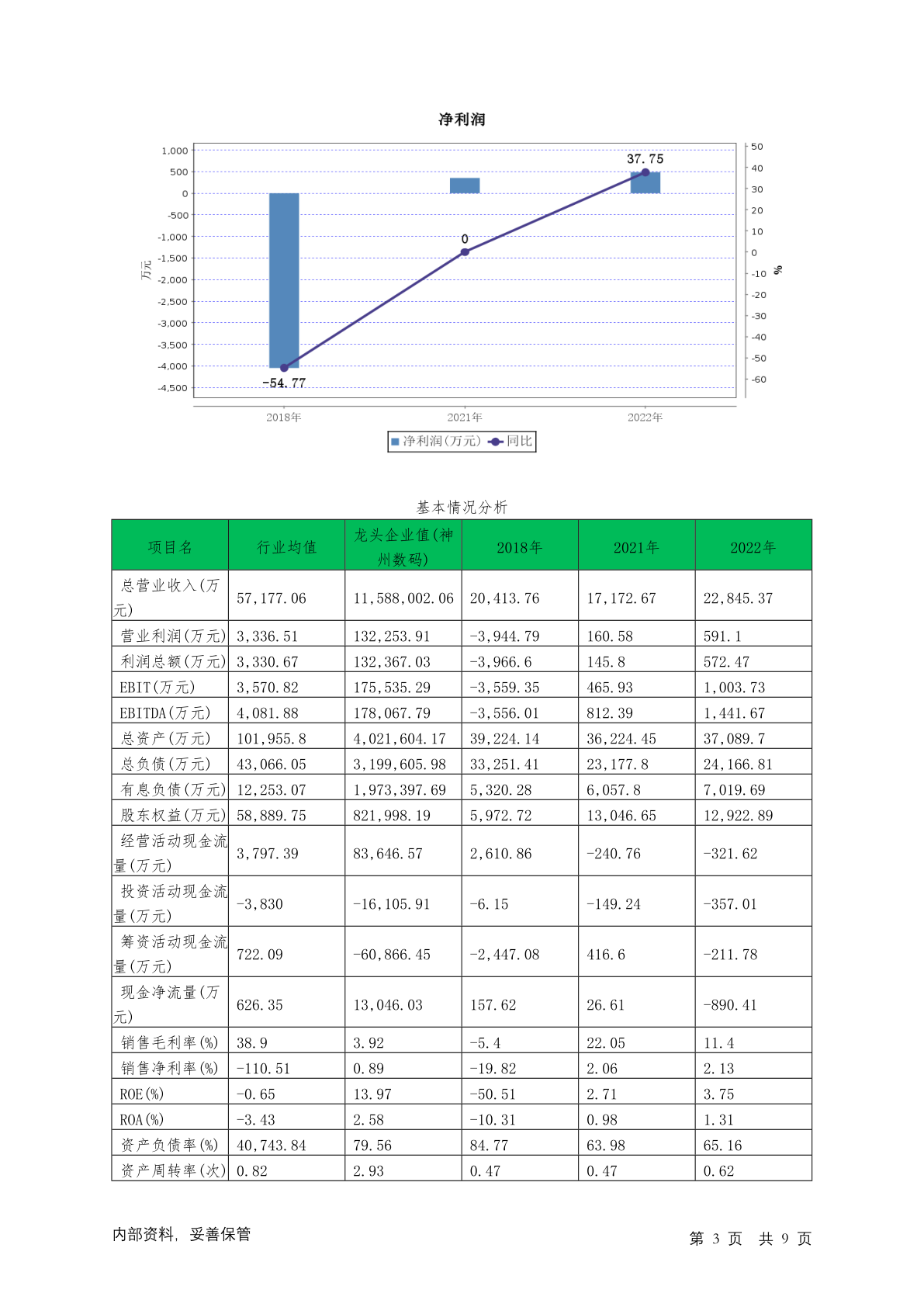 净利润

1,000
500
0
-500
-1,000
-1,500
-2,000
-2,500
-3,000
-3,500
-4,000
-4,500

万元

50
40
30
20
10
0
-10
-20
-30
-40
-50
-60

%

37.75
0
-54.77

2018年
2021年
2022年

净利润(万元) 同比

基本情况分析

| 项目名 | 行业均值 | 龙头企业值(神州数码) | 2018年 | 2021年 | 2022年 |
|---|---|---|---|---|---|
| 总营业收入(万元) | 57,177.06 | 11,588,002.06 | 20,413.76 | 17,172.67 | 22,845.37 |
| 营业利润(万元) | 3,336.51 | 132,253.91 | -3,944.79 | 160.58 | 591.1 |
| 利润总额(万元) | 3,330.67 | 132,367.03 | -3,966.6 | 145.8 | 572.47 |
| EBIT(万元) | 3,570.82 | 175,535.29 | -3,559.35 | 465.93 | 1,003.73 |
| EBITDA(万元) | 4,081.88 | 178,067.79 | -3,556.01 | 812.39 | 1,441.67 |
| 总资产(万元) | 101,955.8 | 4,021,604.17 | 39,224.14 | 36,224.45 | 37,089.7 |
| 总负债(万元) | 43,066.05 | 3,199,605.98 | 33,251.41 | 23,177.8 | 24,166.81 |
| 有息负债(万元) | 12,253.07 | 1,973,397.69 | 5,320.28 | 6,057.8 | 7,019.69 |
| 股东权益(万元) | 58,889.75 | 821,998.19 | 5,972.72 | 13,046.65 | 12,922.89 |
| 经营活动现金流量(万元) | 3,797.39 | 83,646.57 | 2,610.86 | -240.76 | -321.62 |
| 投资活动现金流量(万元) | -3,830 | -16,105.91 | -6.15 | -149.24 | -357.01 |
| 筹资活动现金流量(万元) | 722.09 | -60,866.45 | -2,447.08 | 416.6 | -211.78 |
| 现金净流量(万元) | 626.35 | 13,046.03 | 157.62 | 26.61 | -890.41 |
| 销售毛利率(%) | 38.9 | 3.92 | -5.4 | 22.05 | 11.4 |
| 销售净利率(%) | -110.51 | 0.89 | -19.82 | 2.06 | 2.13 |
| ROE(%) | -0.65 | 13.97 | -50.51 | 2.71 | 3.75 |
| ROA(%) | -3.43 | 2.58 | -10.31 | 0.98 | 1.31 |
| 资产负债率(%) | 40,743.84 | 79.56 | 84.77 | 63.98 | 65.16 |
| 资产周转率(次) | 0.82 | 2.93 | 0.47 | 0.47 | 0.62 |

内部资料, 妥善保管

第 3 页 共 9 页